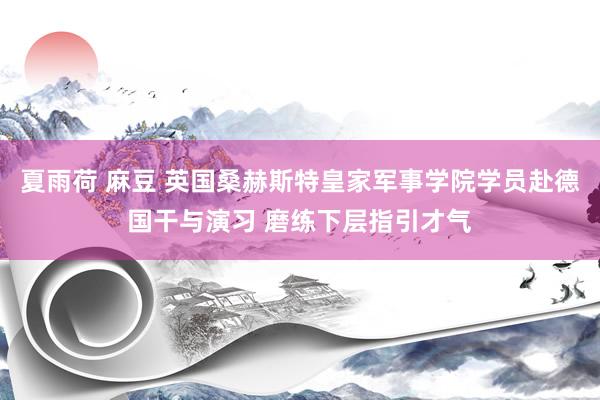 夏雨荷 麻豆 英国桑赫斯特皇家军事学院学员赴德国干与演习 磨练下层指引才气